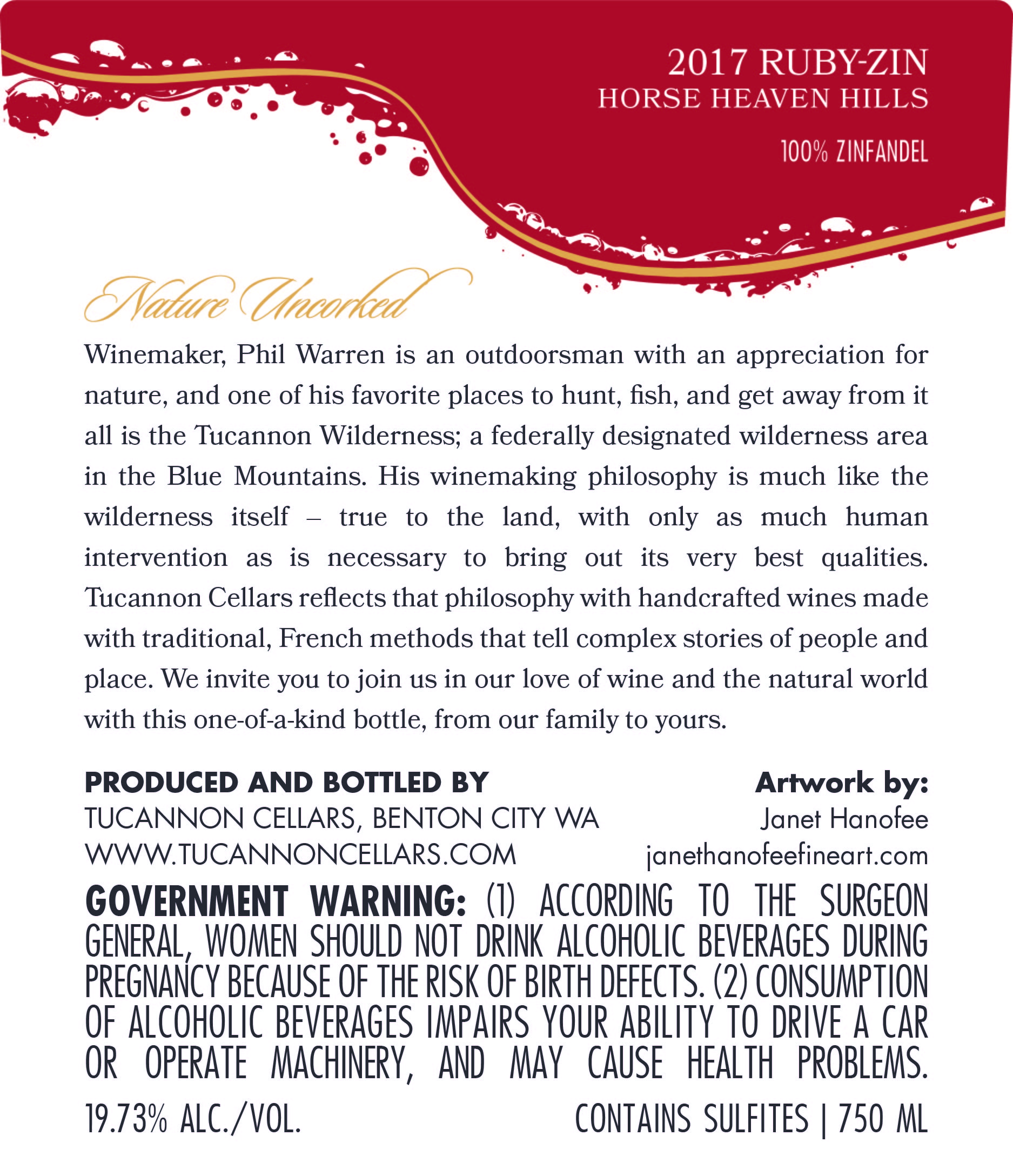 2017 RUBY-ZIN
HORSE HEAVEN HILLS

100% ZINFANDEL

Nature Uncorked

Winemaker, Phil Warren is an outdoorsman with an appreciation for nature, and one of his favorite places to hunt, fish, and get away from it all is the Tucannon Wilderness; a federally designated wilderness area in the Blue Mountains. His winemaking philosophy is much like the wilderness itself – true to the land, with only as much human intervention as is necessary to bring out its very best qualities. Tucannon Cellars reflects that philosophy with handcrafted wines made with traditional, French methods that tell complex stories of people and place. We invite you to join us in our love of wine and the natural world with this one-of-a-kind bottle, from our family to yours.

PRODUCED AND BOTTLED BY
TUCANNON CELLARS, BENTON CITY WA
WWW.TUCANNONCELLARS.COM

Artwork by:
Janet Hanofee
janethanofeefineart.com

GOVERNMENT WARNING: (1) ACCORDING TO THE SURGEON GENERAL, WOMEN SHOULD NOT DRINK ALCOHOLIC BEVERAGES DURING PREGNANCY BECAUSE OF THE RISK OF BIRTH DEFECTS. (2) CONSUMPTION OF ALCOHOLIC BEVERAGES IMPAIRS YOUR ABILITY TO DRIVE A CAR OR OPERATE MACHINERY, AND MAY CAUSE HEALTH PROBLEMS.

19.73% ALC./VOL.

CONTAINS SULFITES | 750 ML